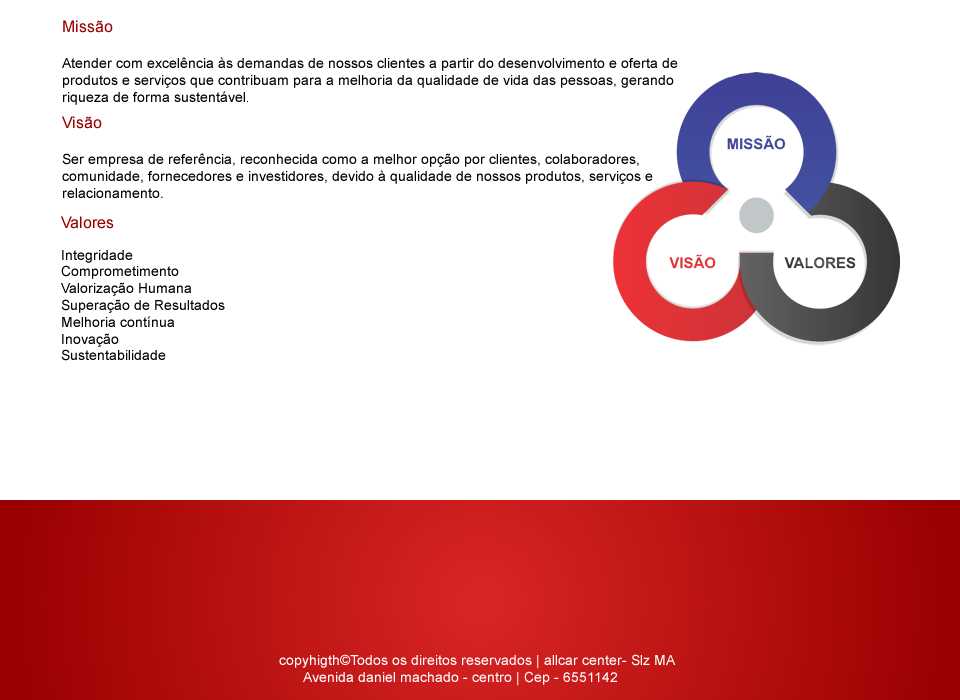 Missão

Atender com excelência às demandas de nossos clientes a partir do desenvolvimento e oferta de produtos e serviços que contribuam para a melhoria da qualidade de vida das pessoas, gerando riqueza de forma sustentável.

Visão

Ser empresa de referência, reconhecida como a melhor opção por clientes, colaboradores, comunidade, fornecedores e investidores, devido à qualidade de nossos produtos, serviços e relacionamento.

Valores

Integridade
Comprometimento
Valorização Humana
Superação de Resultados
Melhoria contínua
Inovação
Sustentabilidade

MISSÃO
VISÃO
VALORES

copyhigth©Todos os direitos reservados | allcar center- Slz MA
Avenida daniel machado - centro | Cep - 6551142